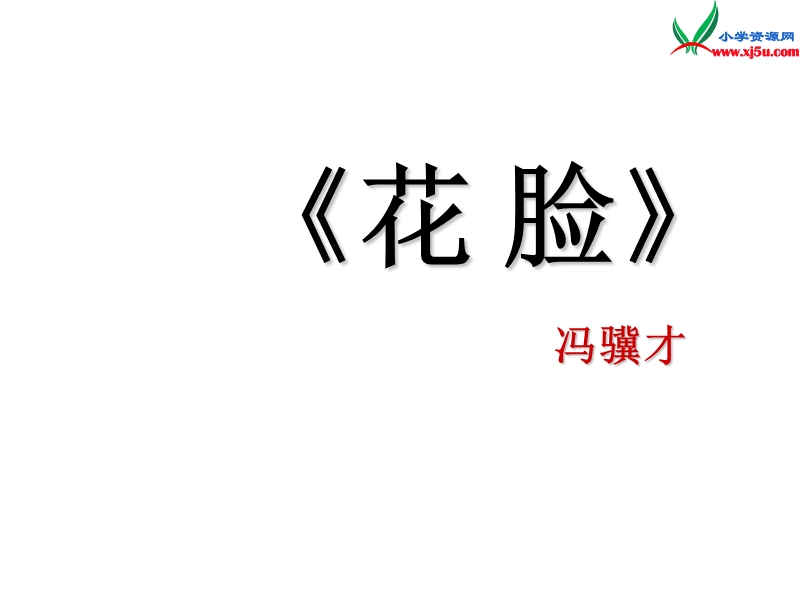 小学资源网
www.xj5u.com

《花 脸》

冯骥才